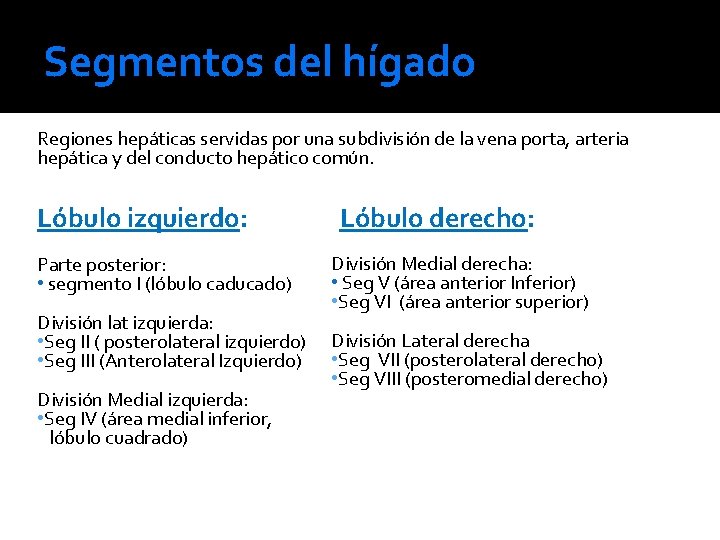 Segmentos del hígado

Regiones hepáticas servidas por una subdivisión de la vena porta, arteria hepática y del conducto hepático común.

Lóbulo izquierdo:

Parte posterior:
• segmento I (lóbulo caducado)

División lat izquierda:
• Seg II ( posterolateral izquierdo)
• Seg III (Anterolateral Izquierdo)

División Medial izquierda:
• Seg IV (área medial inferior, lóbulo cuadrado)

Lóbulo derecho:

División Medial derecha:
• Seg V (área anterior Inferior)
• Seg VI (área anterior superior)

División Lateral derecha
• Seg VII (posterolateral derecho)
• Seg VIII (posteromedial derecho)